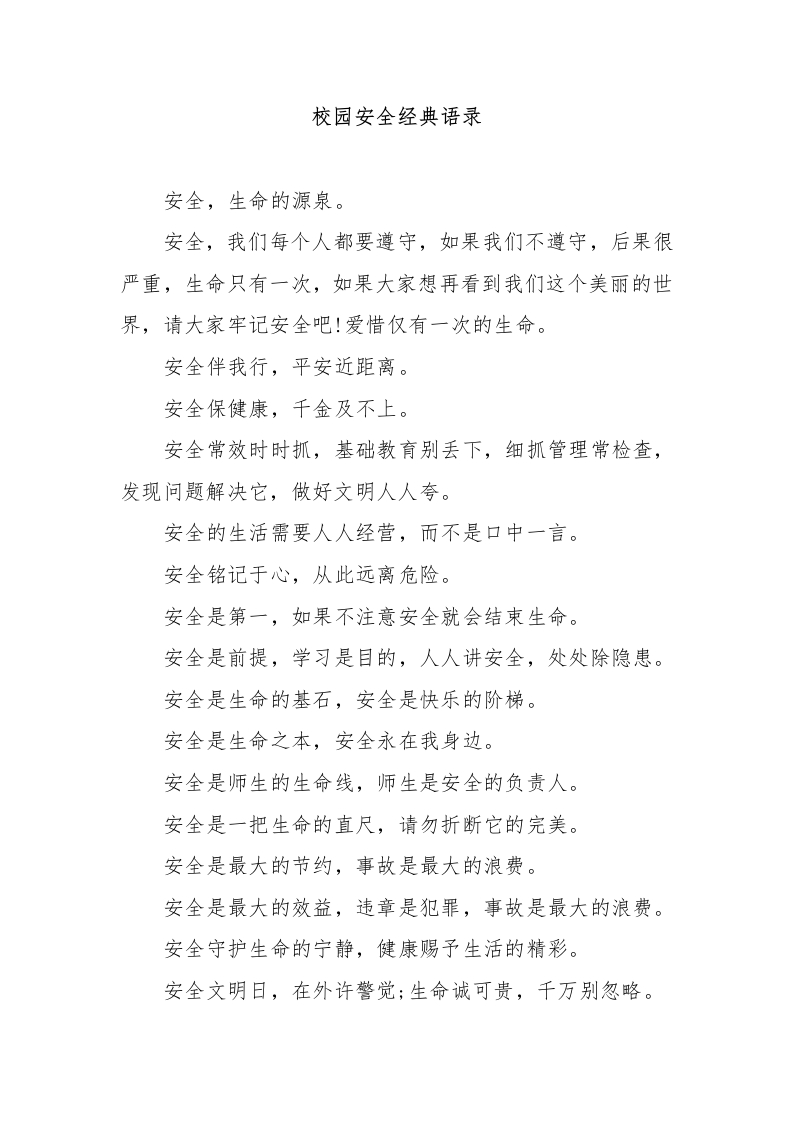 校园安全经典语录

安全，生命的源泉。

安全，我们每个人都要遵守，如果我们不遵守，后果很严重，生命只有一次，如果大家想再看到我们这个美丽的世界，请大家牢记安全吧!爱惜仅有一次的生命。

安全伴我行，平安近距离。

安全保健康，千金及不上。

安全常效时时抓，基础教育别丢下，细抓管理常检查，发现问题解决它，做好文明人人夸。

安全的生活需要人人经营，而不是口中一言。

安全铭记于心，从此远离危险。

安全是第一，如果不注意安全就会结束生命。

安全是前提，学习是目的，人人讲安全，处处除隐患。

安全是生命的基石，安全是快乐的阶梯。

安全是生命之本，安全永在我身边。

安全是师生的生命线，师生是安全的负责人。

安全是一把生命的直尺，请勿折断它的完美。

安全是最大的节约，事故是最大的浪费。

安全是最大的效益，违章是犯罪，事故是最大的浪费。

安全守护生命的宁静，健康赐予生活的精彩。

安全文明日，在外许警觉;生命诚可贵，千万别忽略。